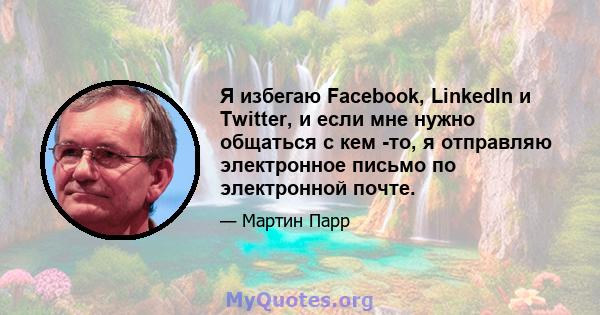 Я избегаю Facebook, LinkedIn и Twitter, и если мне нужно общаться с кем -то, я отправляю электронное письмо по электронной почте.

— Мартин Парр

MyQuotes.org